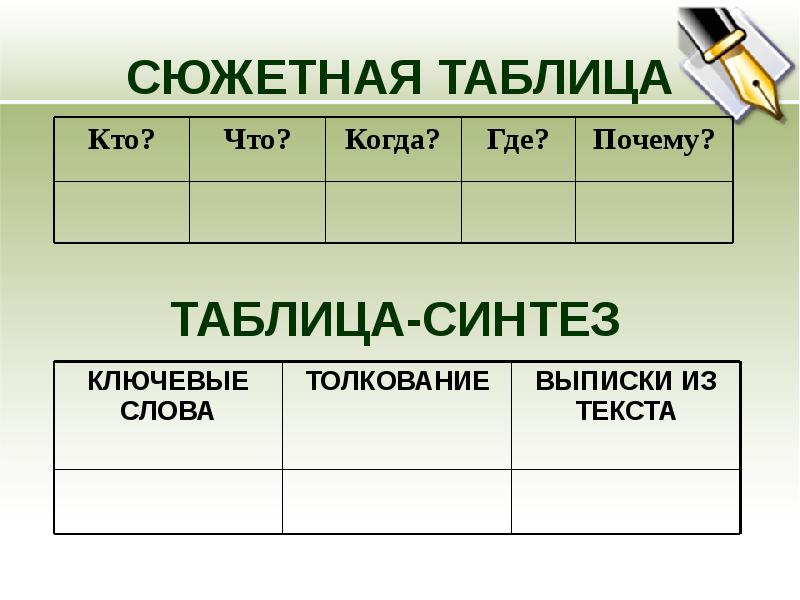 СЮЖЕТНАЯ ТАБЛИЦА

| Кто? | Что? | Когда? | Где? | Почему? |
|---|---|---|---|---|
| | | | | |

ТАБЛИЦА-СИНТЕЗ

| КЛЮЧЕВЫЕ СЛОВА | ТОЛКОВАНИЕ | ВЫПИСКИ ИЗ ТЕКСТА |
|---|---|---|
| | | |